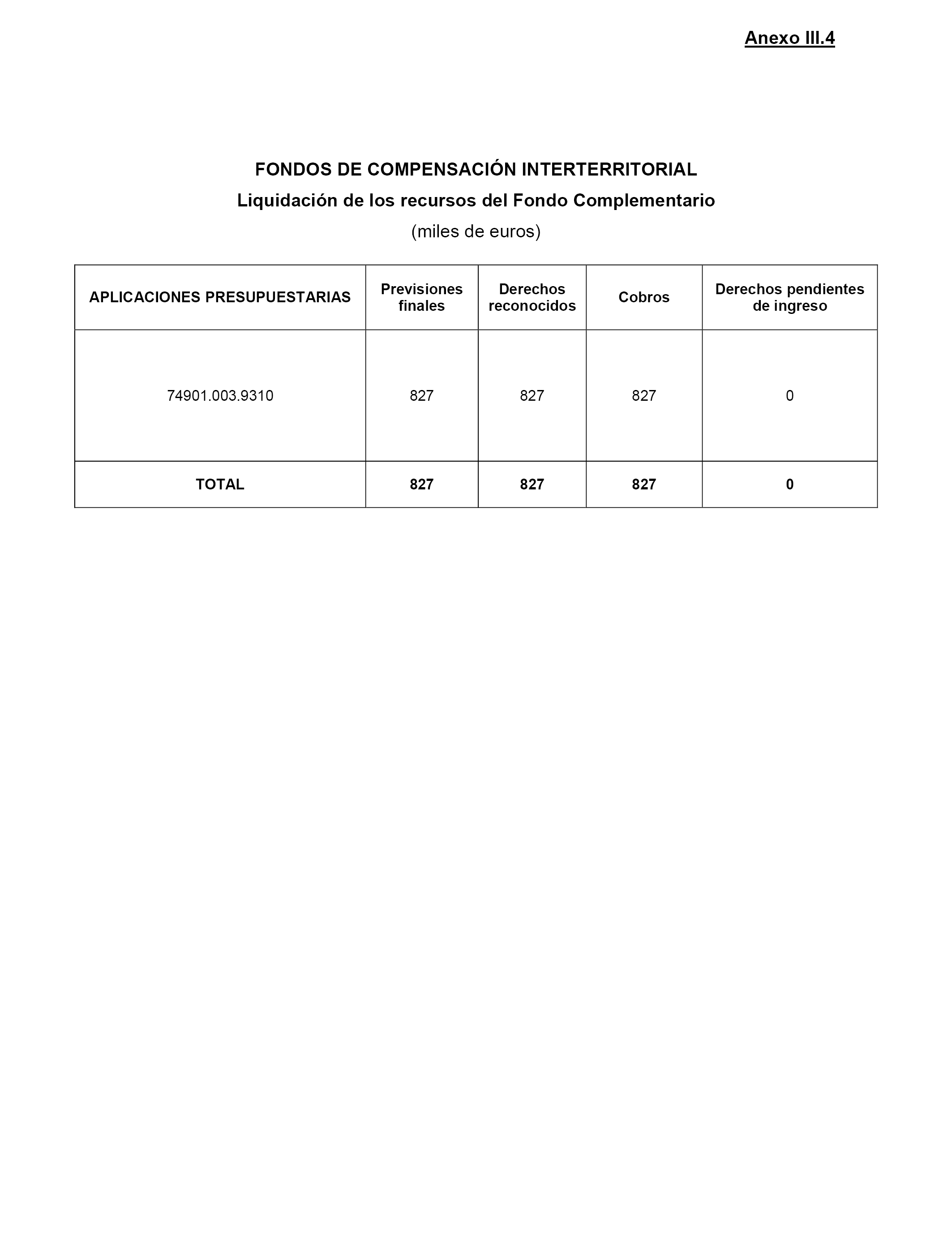 Anexo III.4

FONDOS DE COMPENSACIÓN INTERTERRITORIAL
Liquidación de los recursos del Fondo Complementario
(miles de euros)

| APLICACIONES PRESUPUESTARIAS | Previsiones finales | Derechos reconocidos | Cobros | Derechos pendientes de ingreso |
|---|---|---|---|---|
| 74901.003.9310 | 827 | 827 | 827 | 0 |
| TOTAL | 827 | 827 | 827 | 0 |